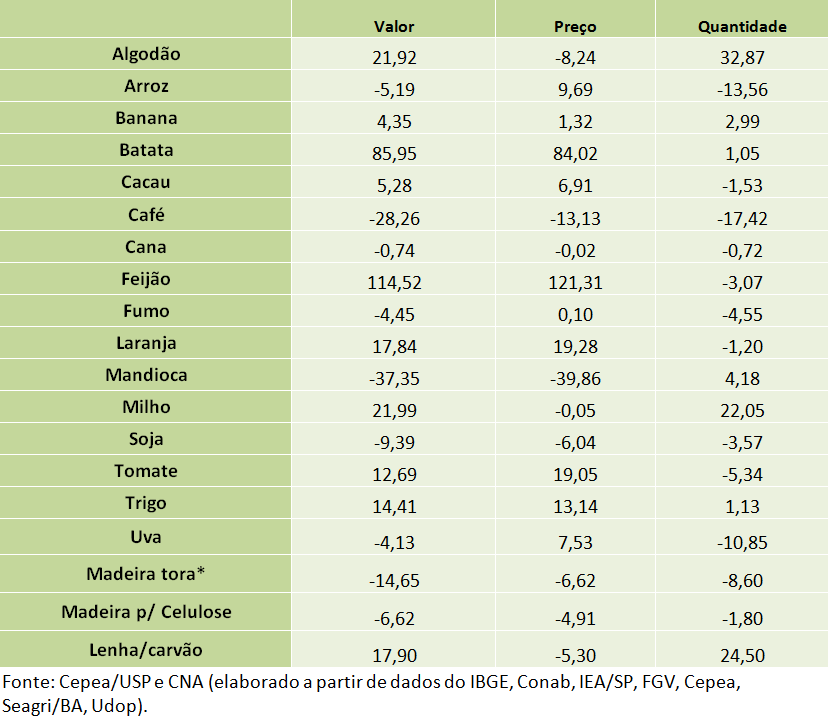 | | Valor | Preço | Quantidade |
|---|---|---|---|
| Algodão | 21,92 | -8,24 | 32,87 |
| Arroz | -5,19 | 9,69 | -13,56 |
| Banana | 4,35 | 1,32 | 2,99 |
| Batata | 85,95 | 84,02 | 1,05 |
| Cacau | 5,28 | 6,91 | -1,53 |
| Café | -28,26 | -13,13 | -17,42 |
| Cana | -0,74 | -0,02 | -0,72 |
| Feijão | 114,52 | 121,31 | -3,07 |
| Fumo | -4,45 | 0,10 | -4,55 |
| Laranja | 17,84 | 19,28 | -1,20 |
| Mandioca | -37,35 | -39,86 | 4,18 |
| Milho | 21,99 | -0,05 | 22,05 |
| Soja | -9,39 | -6,04 | -3,57 |
| Tomate | 12,69 | 19,05 | -5,34 |
| Trigo | 14,41 | 13,14 | 1,13 |
| Uva | -4,13 | 7,53 | -10,85 |
| Madeira tora* | -14,65 | -6,62 | -8,60 |
| Madeira p/ Celulose | -6,62 | -4,91 | -1,80 |
| Lenha/carvão | 17,90 | -5,30 | 24,50 |

Fonte: Cepea/USP e CNA (elaborado a partir de dados do IBGE, Conab, IEA/SP, FGV, Cepea, Seagri/BA, Udop).